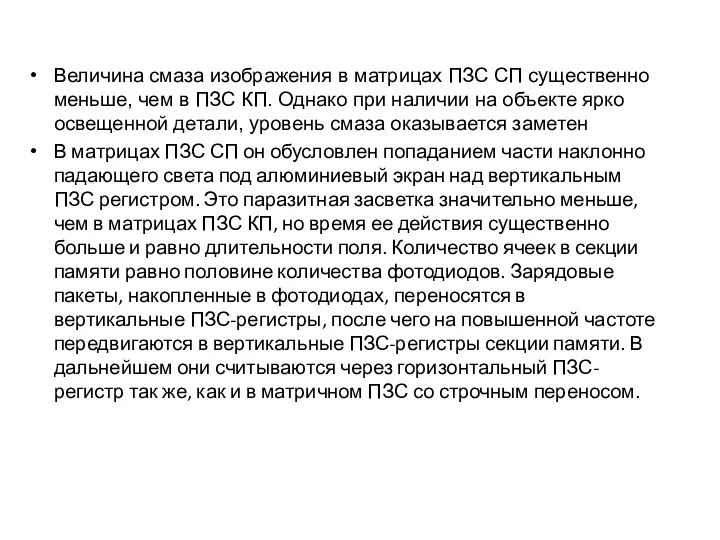 • Величина смаза изображения в матрицах ПЗС СП существенно меньше, чем в ПЗС КП. Однако при наличии на объекте ярко освещенной детали, уровень смаза оказывается заметен

• В матрицах ПЗС СП он обусловлен попаданием части наклонно падающего света под алюминиевый экран над вертикальным ПЗС регистром. Это паразитная засветка значительно меньше, чем в матрицах ПЗС КП, но время ее действия существенно больше и равно длительности поля. Количество ячеек в секции памяти равно половине количества фотодиодов. Зарядовые пакеты, накопленные в фотодиодах, переносятся в вертикальные ПЗС-регистры, после чего на повышенной частоте передвигаются в вертикальные ПЗС-регистры секции памяти. В дальнейшем они считываются через горизонтальный ПЗС-регистр так же, как и в матричном ПЗС со строчным переносом.